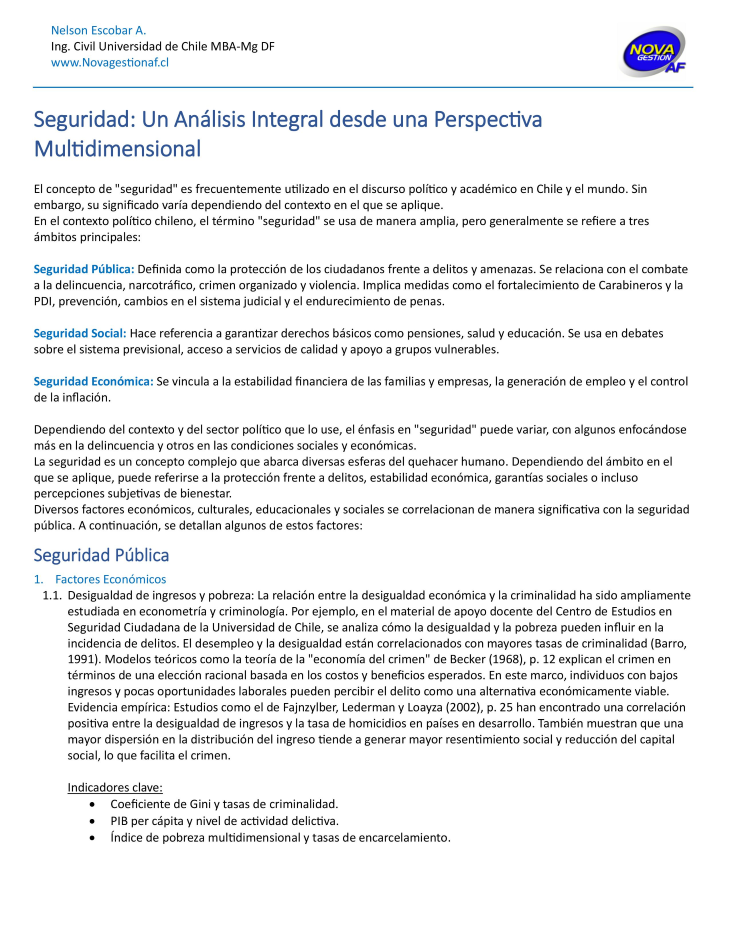 Nelson Escobar A.
Ing. Civil Universidad de Chile MBA-Mg DF
www.Novagestionaf.cl

NOVA GESTIÓN AF

Seguridad: Un Análisis Integral desde una Perspectiva Multidimensional

El concepto de "seguridad" es frecuentemente utilizado en el discurso político y académico en Chile y el mundo. Sin embargo, su significado varía dependiendo del contexto en el que se aplique.
En el contexto político chileno, el término "seguridad" se usa de manera amplia, pero generalmente se refiere a tres ámbitos principales:

Seguridad Pública: Definida como la protección de los ciudadanos frente a delitos y amenazas. Se relaciona con el combate a la delincuencia, narcotráfico, crimen organizado y violencia. Implica medidas como el fortalecimiento de Carabineros y la PDI, prevención, cambios en el sistema judicial y el endurecimiento de penas.

Seguridad Social: Hace referencia a garantizar derechos básicos como pensiones, salud y educación. Se usa en debates sobre el sistema previsional, acceso a servicios de calidad y apoyo a grupos vulnerables.

Seguridad Económica: Se vincula a la estabilidad financiera de las familias y empresas, la generación de empleo y el control de la inflación.

Dependiendo del contexto y del sector político que lo use, el énfasis en "seguridad" puede variar, con algunos enfocándose más en la delincuencia y otros en las condiciones sociales y económicas.
La seguridad es un concepto complejo que abarca diversas esferas del quehacer humano. Dependiendo del ámbito en el que se aplique, puede referirse a la protección frente a delitos, estabilidad económica, garantías sociales o incluso percepciones subjetivas de bienestar.
Diversos factores económicos, culturales, educacionales y sociales se correlacionan de manera significativa con la seguridad pública. A continuación, se detallan algunos de estos factores:

Seguridad Pública

1. Factores Económicos
1.1. Desigualdad de ingresos y pobreza: La relación entre la desigualdad económica y la criminalidad ha sido ampliamente estudiada en econometría y criminología. Por ejemplo, en el material de apoyo docente del Centro de Estudios en Seguridad Ciudadana de la Universidad de Chile, se analiza cómo la desigualdad y la pobreza pueden influir en la incidencia de delitos. El desempleo y la desigualdad están correlacionados con mayores tasas de criminalidad (Barro, 1991). Modelos teóricos como la teoría de la "economía del crimen" de Becker (1968), p. 12 explican el crimen en términos de una elección racional basada en los costos y beneficios esperados. En este marco, individuos con bajos ingresos y pocas oportunidades laborales pueden percibir el delito como una alternativa económicamente viable. Evidencia empírica: Estudios como el de Fajnzylber, Lederman y Loayza (2002), p. 25 han encontrado una correlación positiva entre la desigualdad de ingresos y la tasa de homicidios en países en desarrollo. También muestran que una mayor dispersión en la distribución del ingreso tiende a generar mayor resentimiento social y reducción del capital social, lo que facilita el crimen.

Indicadores clave:
• Coeficiente de Gini y tasas de criminalidad.
• PIB per cápita y nivel de actividad delictiva.
• Índice de pobreza multidimensional y tasas de encarcelamiento.